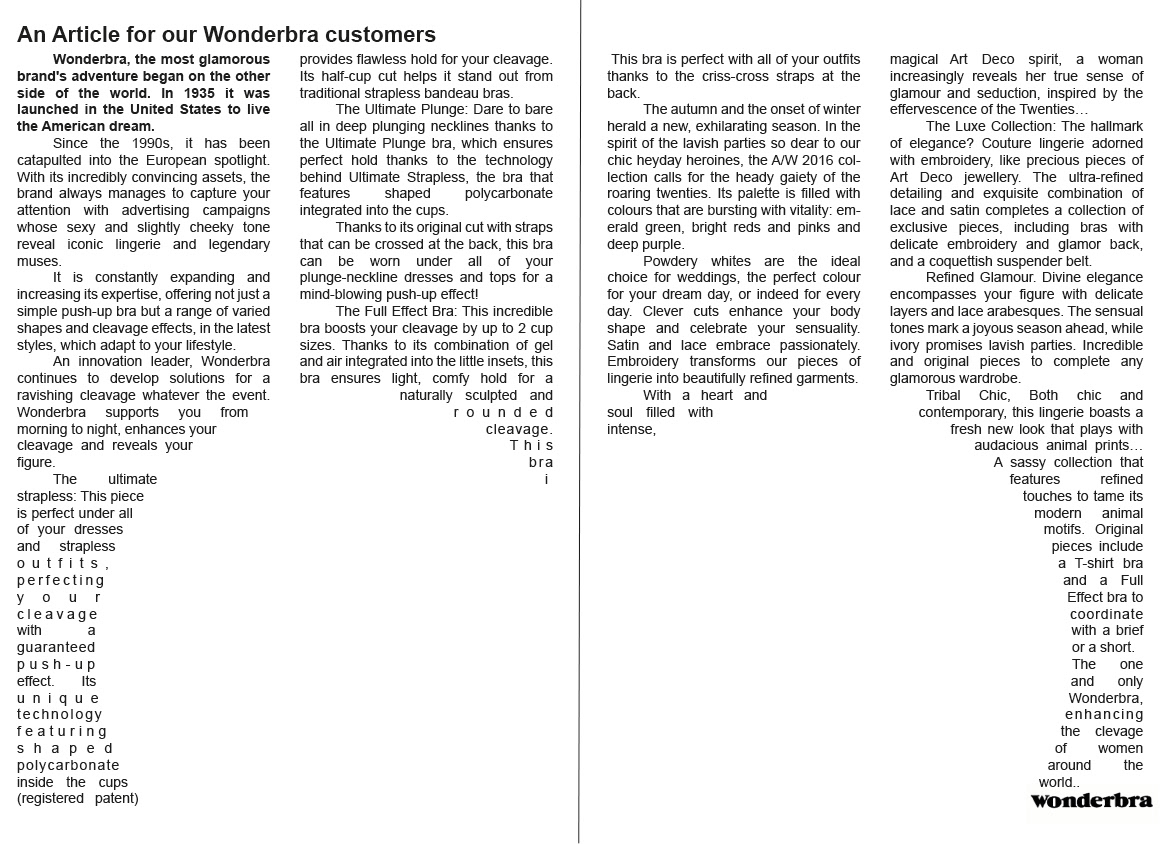 An Article for our Wonderbra customers

Wonderbra, the most glamorous brand's adventure began on the other side of the world. In 1935 it was launched in the United States to live the American dream.

Since the 1990s, it has been catapulted into the European spotlight. With its incredibly convincing assets, the brand always manages to capture your attention with advertising campaigns whose sexy and slightly cheeky tone reveal iconic lingerie and legendary muses.

It is constantly expanding and increasing its expertise, offering not just a simple push-up bra but a range of varied shapes and cleavage effects, in the latest styles, which adapt to your lifestyle.

An innovation leader, Wonderbra continues to develop solutions for a ravishing cleavage whatever the event. Wonderbra supports you from morning to night, enhances your cleavage and reveals your figure.

The ultimate strapless: This piece is perfect under all of your dresses and strapless outfits, perfecting your cleavage with a guaranteed push-up effect. Its unique technology featuring shaped polycarbonate inside the cups (registered patent) provides flawless hold for your cleavage. Its half-cup cut helps it stand out from traditional strapless bandeau bras.

The Ultimate Plunge: Dare to bare all in deep plunging necklines thanks to the Ultimate Plunge bra, which ensures perfect hold thanks to the technology behind Ultimate Strapless, the bra that features shaped polycarbonate integrated into the cups.

Thanks to its original cut with straps that can be crossed at the back, this bra can be worn under all of your plunge-neckline dresses and tops for a mind-blowing push-up effect!

The Full Effect Bra: This incredible bra boosts your cleavage by up to 2 cup sizes. Thanks to its combination of gel and air integrated into the little insets, this bra ensures light, comfy hold for a naturally sculpted and rounded cleavage. This bra i

This bra is perfect with all of your outfits thanks to the criss-cross straps at the back.

The autumn and the onset of winter herald a new, exhilarating season. In the spirit of the lavish parties so dear to our chic heyday heroines, the A/W 2016 collection calls for the heady gaiety of the roaring twenties. Its palette is filled with colours that are bursting with vitality: emerald green, bright reds and pinks and deep purple.

Powdery whites are the ideal choice for weddings, the perfect colour for your dream day, or indeed for every day. Clever cuts enhance your body shape and celebrate your sensuality. Satin and lace embrace passionately. Embroidery transforms our pieces of lingerie into beautifully refined garments.

With a heart and soul filled with intense,

magical Art Deco spirit, a woman increasingly reveals her true sense of glamour and seduction, inspired by the effervescence of the Twenties…

The Luxe Collection: The hallmark of elegance? Couture lingerie adorned with embroidery, like precious pieces of Art Deco jewellery. The ultra-refined detailing and exquisite combination of lace and satin completes a collection of exclusive pieces, including bras with delicate embroidery and glamor back, and a coquettish suspender belt.

Refined Glamour. Divine elegance encompasses your figure with delicate layers and lace arabesques. The sensual tones mark a joyous season ahead, while ivory promises lavish parties. Incredible and original pieces to complete any glamorous wardrobe.

Tribal Chic, Both chic and contemporary, this lingerie boasts a fresh new look that plays with audacious animal prints… A sassy collection that features refined touches to tame its modern animal motifs. Original pieces include a T-shirt bra and a Full Effect bra to coordinate with a brief or a short.

The one and only Wonderbra, enhancing the clevage of women around the world..

wonderbra